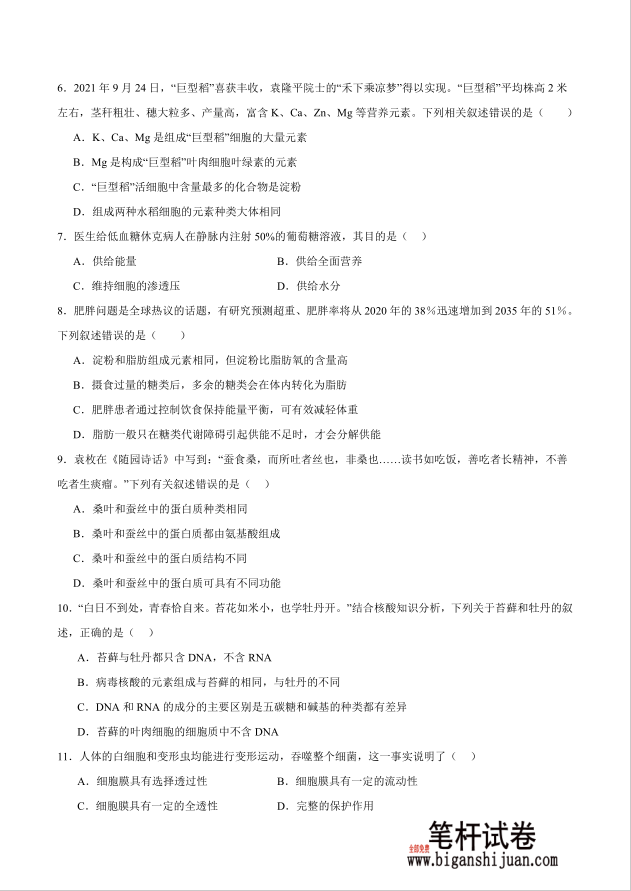 6．2021 年 9 月 24 日，“巨型稻”喜获丰收，袁隆平院士的“禾下乘凉梦”得以实现。“巨型稻”平均株高 2 米左右，茎秆粗壮、穗大粒多、产量高，富含 K、Ca、Zn、Mg 等营养元素。下列相关叙述错误的是（　　）

A．K、Ca、Mg 是组成“巨型稻”细胞的大量元素

B．Mg 是构成“巨型稻”叶肉细胞叶绿素的元素

C．“巨型稻”活细胞中含量最多的化合物是淀粉

D．组成两种水稻细胞的元素种类大体相同

7．医生给低血糖休克病人在静脉内注射 50%的葡萄糖溶液，其目的是（　）

A．供给能量　　　　B．供给全面营养

C．维持细胞的渗透压　　　　D．供给水分

8．肥胖问题是全球热议的话题，有研究预测超重、肥胖率将从 2020 年的 38%迅速增加到 2035 年的 51%。下列叙述错误的是（　　）

A．淀粉和脂肪组成元素相同，但淀粉比脂肪氧的含量高

B．摄食过量的糖类后，多余的糖类会在体内转化为脂肪

C．肥胖患者通过控制饮食保持能量平衡，可有效减轻体重

D．脂肪一般只在糖类代谢障碍引起供能不足时，才会分解供能

9．袁枚在《随园诗话》中写到：“蚕食桑，而所吐者丝也，非桑也……读书如吃饭，善吃者长精神，不善吃者生痰瘤。”下列有关叙述错误的是（　）

A．桑叶和蚕丝中的蛋白质种类相同

B．桑叶和蚕丝中的蛋白质都由氨基酸组成

C．桑叶和蚕丝中的蛋白质结构不同

D．桑叶和蚕丝中的蛋白质可具有不同功能

10．“白日不到处，青春恰自来。苔花如米小，也学牡丹开。”结合核酸知识分析，下列关于苔藓和牡丹的叙述，正确的是（　）

A．苔藓与牡丹都只含 DNA，不含 RNA

B．病毒核酸的元素组成与苔藓的相同，与牡丹的不同

C．DNA 和 RNA 的成分的主要区别是五碳糖和碱基的种类都有差异

D．苔藓的叶肉细胞的细胞质中不含 DNA

11．人体的白细胞和变形虫均能进行变形运动，吞噬整个细菌，这一事实说明了（　）

A．细胞膜具有选择透过性　　　　B．细胞膜具有一定的流动性

C．细胞膜具有一定的全透性　　　　D．完整的保护作用

全部免费 笔杆试卷
www.biganshijuan.com